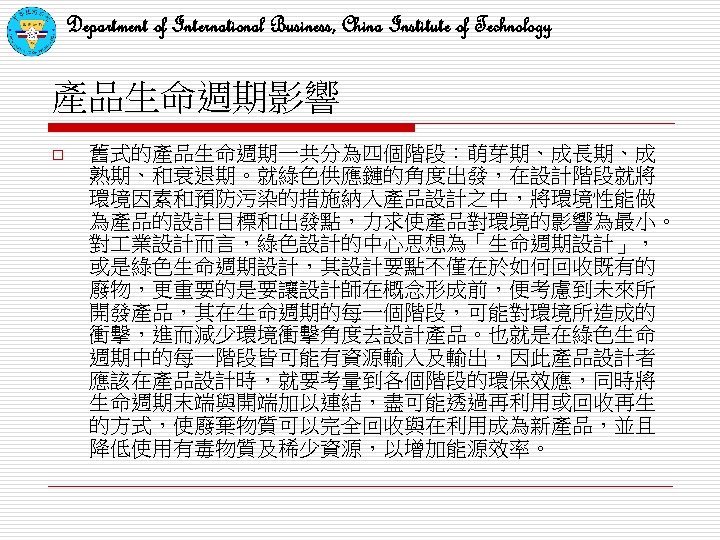 Department of International Business, China Institute of Technology

產品生命週期影響

□ 舊式的產品生命週期一共分為四個階段：萌芽期、成長期、成熟期、和衰退期。就綠色供應鏈的角度出發，在設計階段就將環境因素和預防污染的措施納入產品設計之中，將環境性能做為產品的設計目標和出發點，力求使產品對環境的影響為最小。對工業設計而言，綠色設計的中心思想為「生命週期設計」，或是綠色生命週期設計，其設計要點不僅在於如何回收既有的廢物，更重要的是要讓設計師在概念形成前，便考慮到未來所開發產品，其在生命週期的每一個階段，可能對環境所造成的衝擊，進而減少環境衝擊角度去設計產品。也就是在綠色生命週期中的每一階段皆可能有資源輸入及輸出，因此產品設計者應該在產品設計時，就要考量到各個階段的環保效應，同時將生命週期末端與開端加以連結，盡可能透過再利用或回收再生的方式，使廢棄物質可以完全回收與在利用成為新產品，並且降低使用有毒物質及稀少資源，以增加能源效率。